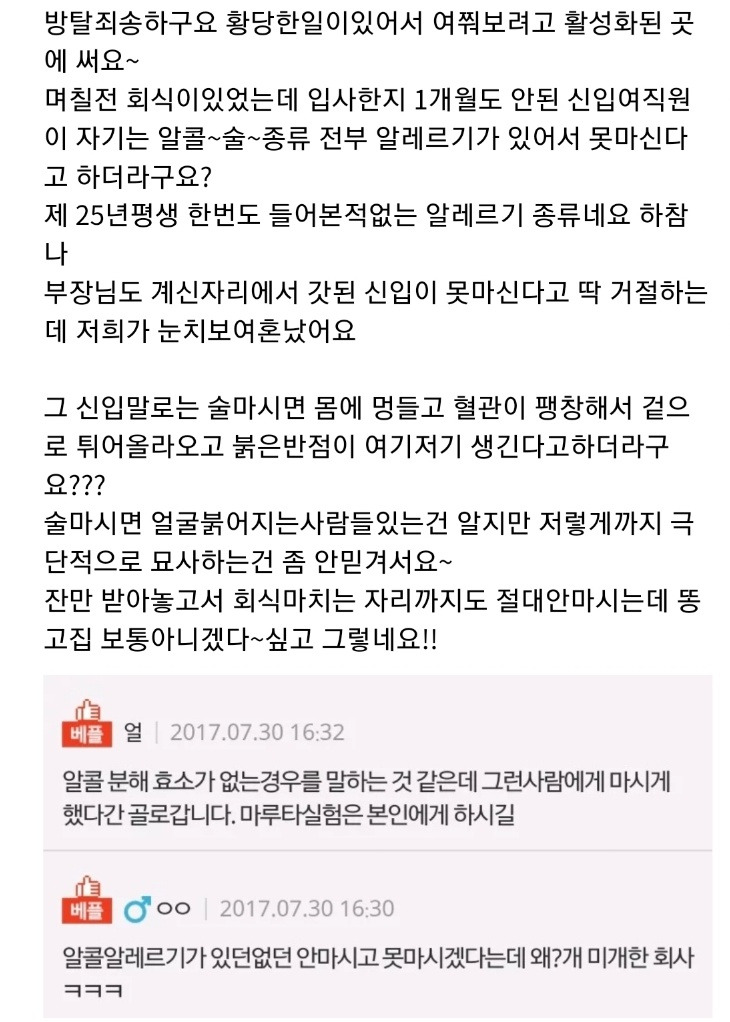 방탈죄송하구요 황당한일이있어서 여쭤보려고 활성화된 곳에 써요~
며칠전 회식이있었는데 입사한지 1개월도 안된 신입여직원이 자기는 알콜~술~종류 전부 알레르기가 있어서 못마신다고 하더라구요?
제 25년평생 한번도 들어본적없는 알레르기 종류네요 하참나
부장님도 계신자리에서 갓된 신입이 못마신다고 딱 거절하는데 저희가 눈치보여혼났어요

그 신입말로는 술마시면 몸에 멍들고 혈관이 팽창해서 겉으로 튀어올라오고 붉은반점이 여기저기 생긴다고하더라구요???
술마시면 얼굴붉어지는사람들있는건 알지만 저렇게까지 극단적으로 묘사하는건 좀 안믿겨서요~
잔만 받아놓고서 회식마치는 자리까지도 절대안마시는데 똥고집 보통아니겠다~싶고 그렇네요!!

베플 얼 | 2017.07.30 16:32
알콜 분해 효소가 없는경우를 말하는 것 같은데 그런사람에게 마시게 했다간 골로갑니다. 마루타실험은 본인에게 하시길

베플 ♂ ㅇㅇ | 2017.07.30 16:30
알콜알레르기가 있던없던 안마시고 못마시겠다는데 왜?개 미개한 회사 ㅋㅋㅋ